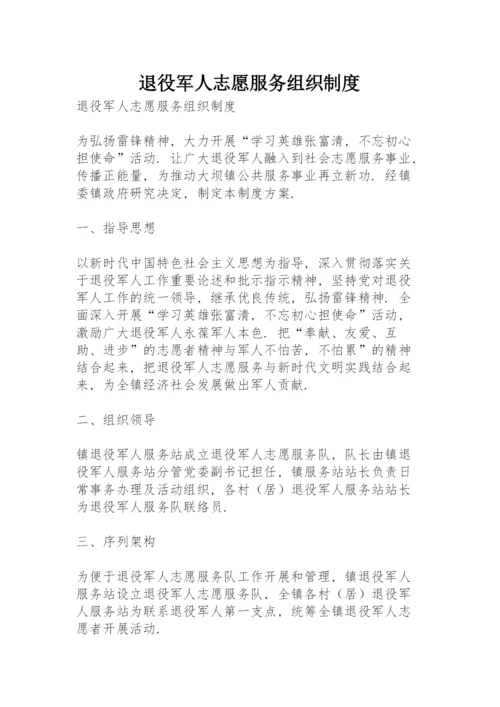 退役军人志愿服务组织制度

退役军人志愿服务组织制度

为弘扬雷锋精神，大力开展“学习英雄张富清，不忘初心担使命”活动．让广大退役军人融入到社会志愿服务事业，传播正能量，为推动大坝镇公共服务事业再立新功．经镇委镇政府研究决定，制定本制度方案．

一、指导思想

以新时代中国特色社会主义思想为指导，深入贯彻落实关于退役军人工作重要论述和批示指示精神，坚持党对退役军人工作的统一领导，继承优良传统，弘扬雷锋精神．全面深入开展“学习英雄张富清，不忘初心担使命”活动，激励广大退役军人永葆军人本色．把“奉献、友爱、互助、进步”的志愿者精神与军人不怕苦，不怕累”的精神结合起来，把退役军人志愿服务与新时代文明实践结合起来，为全镇经济社会发展做出军人贡献．

二、组织领导

镇退役军人服务站成立退役军人志愿服务队，队长由镇退役军人服务站分管党委副书记担任，镇服务站站长负责日常事务办理及活动组织，各村（居）退役军人服务站站长为退役军人服务队联络员．

三、序列架构

为便于退役军人志愿服务队工作开展和管理，镇退役军人服务站设立退役军人志愿服务队，全镇各村（居）退役军人服务站为联系退役军人第一支点，统筹全镇退役军人志愿者开展活动．